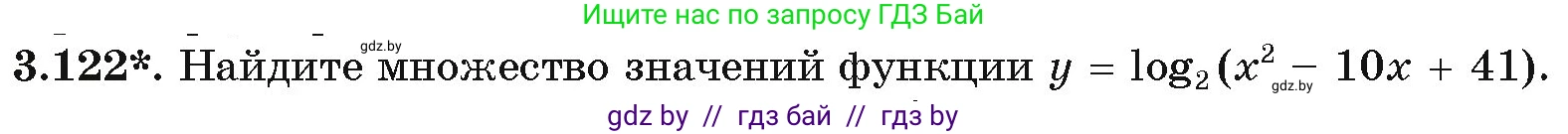 Ищите нас по запросу ГДЗ Бай

gdz.by

3.122*. Найдите множество значений функции $y = \log_2(x^2 - 10x + 41)$.

gdz.by

gdz by // гдз бай // гдз by